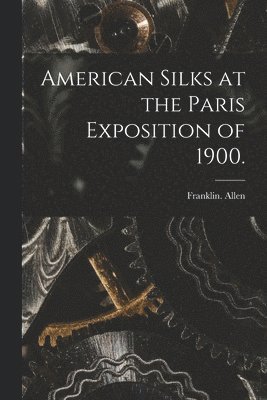 American Silks at the Paris Exposition of 1900.

Franklin. Allen